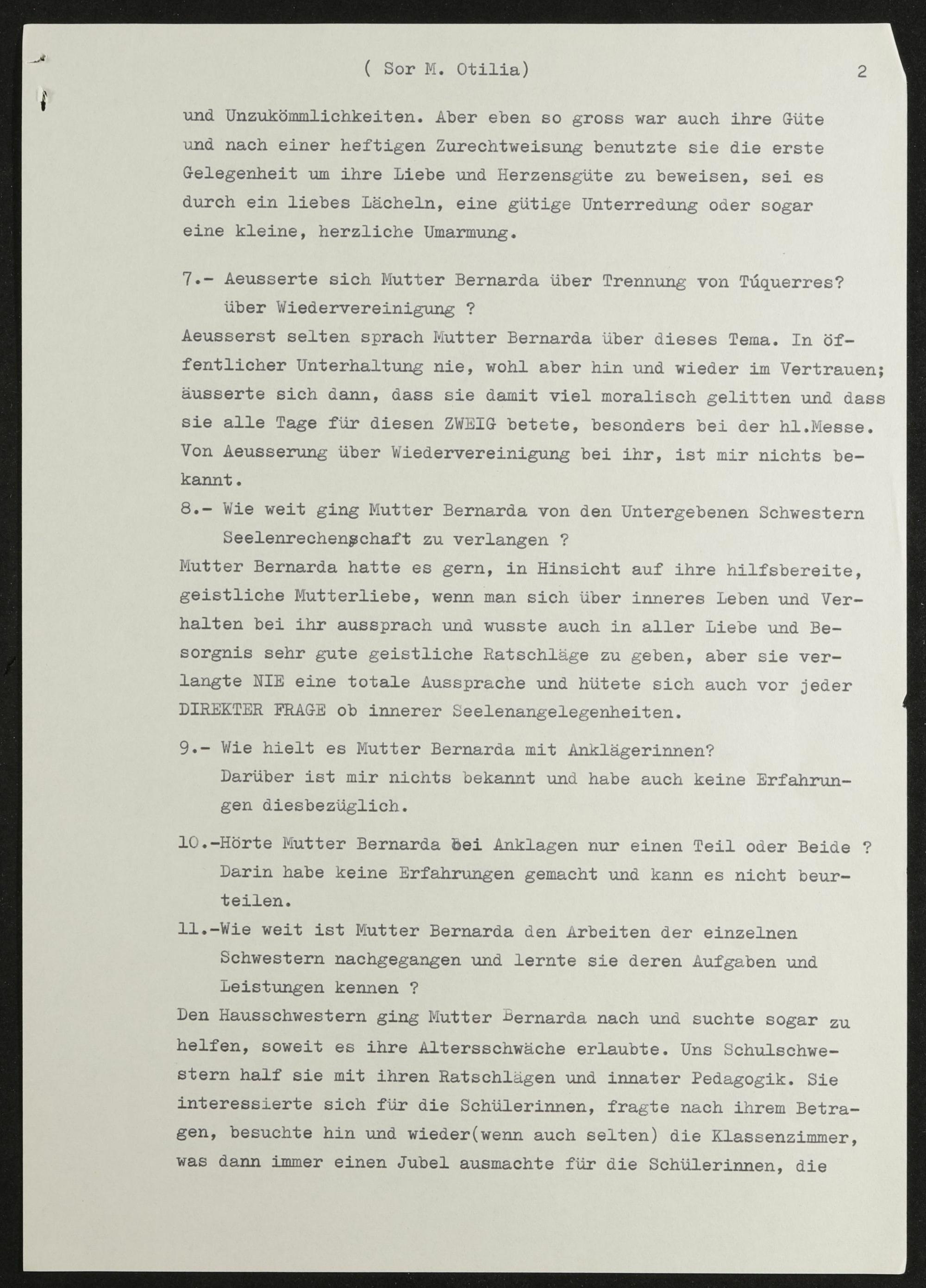 ( Sor M. Otilia) 2

und Unzukömmlichkeiten. Aber eben so gross war auch ihre Güte und nach einer heftigen Zurechtweisung benutzte sie die erste Gelegenheit um ihre Liebe und Herzensgüte zu beweisen, sei es durch ein liebes Lächeln, eine gütige Unterredung oder sogar eine kleine, herzliche Umarmung.

7.- Aeusserte sich Mutter Bernarda über Trennung von Túquerres? über Wiedervereinigung ?
Aeusserst selten sprach Mutter Bernarda über dieses Tema. In öffentlicher Unterhaltung nie, wohl aber hin und wieder im Vertrauen; äusserte sich dann, dass sie damit viel moralisch gelitten und dass sie alle Tage für diesen ZWEIG betete, besonders bei der hl.Messe. Von Aeusserung über Wiedervereinigung bei ihr, ist mir nichts bekannt.

8.- Wie weit ging Mutter Bernarda von den Untergebenen Schwestern Seelenrechenschaft zu verlangen ?
Mutter Bernarda hatte es gern, in Hinsicht auf ihre hilfsbereite, geistliche Mutterliebe, wenn man sich über inneres Leben und Verhalten bei ihr aussprach und wusste auch in aller Liebe und Besorgnis sehr gute geistliche Ratschläge zu geben, aber sie verlangte NIE eine totale Aussprache und hütete sich auch vor jeder DIREKTER FRAGE ob innerer Seelenangelegenheiten.

9.- Wie hielt es Mutter Bernarda mit Anklägerinnen?
Darüber ist mir nichts bekannt und habe auch keine Erfahrungen diesbezüglich.

10.-Hörte Mutter Bernarda bei Anklagen nur einen Teil oder Beide ?
Darin habe keine Erfahrungen gemacht und kann es nicht beurteilen.

11.-Wie weit ist Mutter Bernarda den Arbeiten der einzelnen Schwestern nachgegangen und lernte sie deren Aufgaben und Leistungen kennen ?
Den Hausschwestern ging Mutter Bernarda nach und suchte sogar zu helfen, soweit es ihre Altersschwäche erlaubte. Uns Schulschwestern half sie mit ihren Ratschlägen und innater Pedagogik. Sie interessierte sich für die Schülerinnen, fragte nach ihrem Betragen, besuchte hin und wieder(wenn auch selten) die Klassenzimmer, was dann immer einen Jubel ausmachte für die Schülerinnen, die